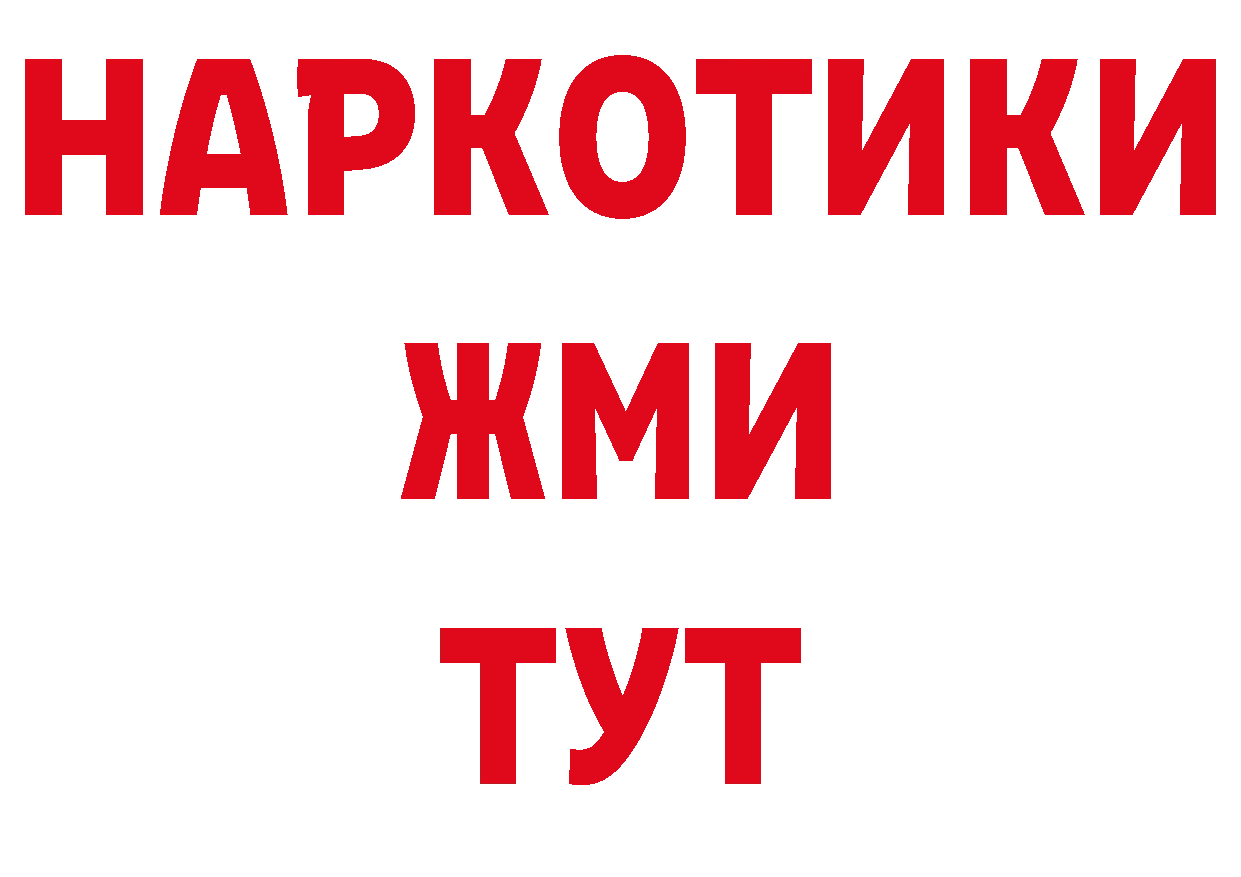 НАРКОТИКИ
ЖМИ
ТУТ